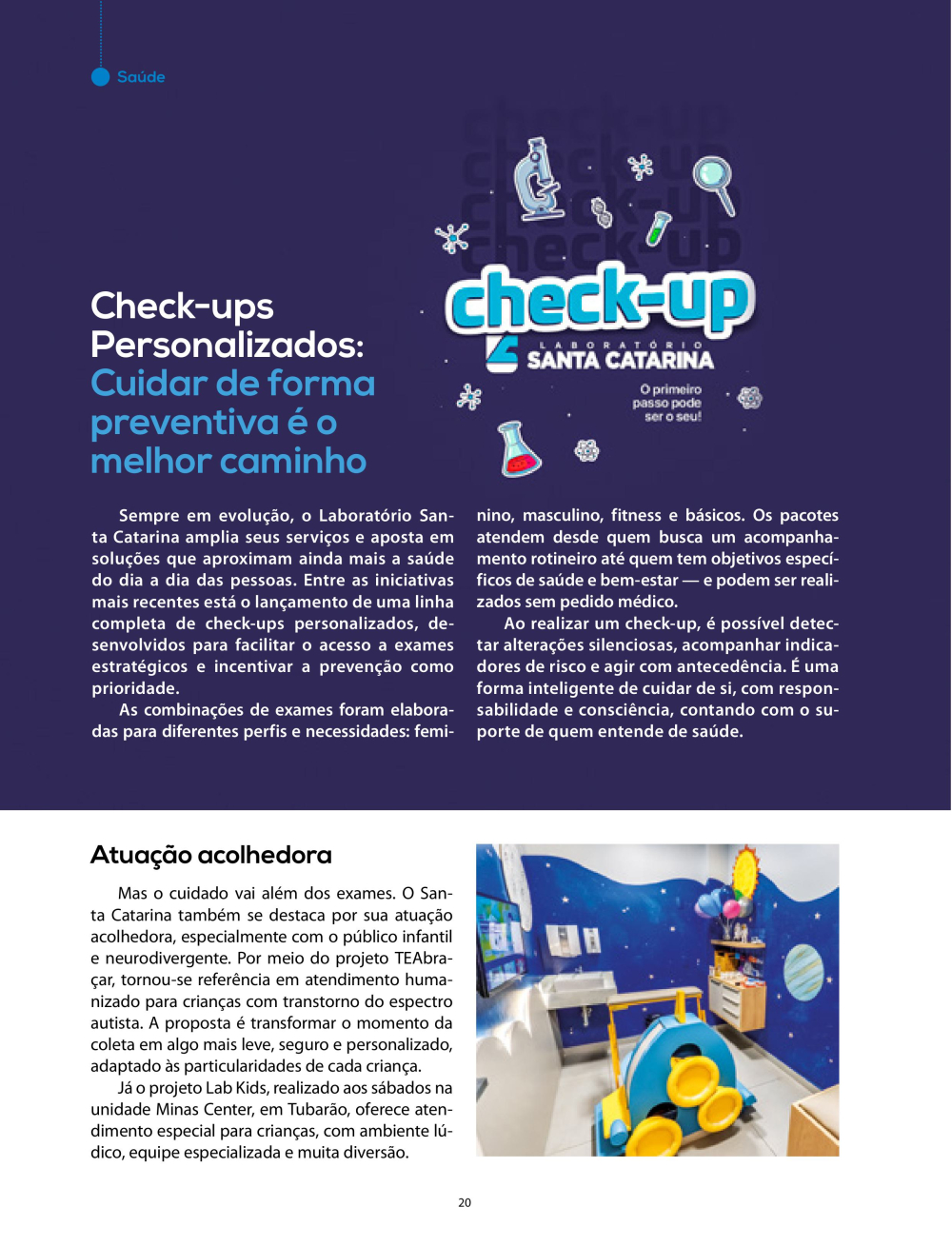 Saúde

Check-ups Personalizados: Cuidar de forma preventiva é o melhor caminho

check-up
LABORATÓRIO
SANTA CATARINA
O primeiro passo pode ser o seu!

Sempre em evolução, o Laboratório Santa Catarina amplia seus serviços e aposta em soluções que aproximam ainda mais a saúde do dia a dia das pessoas. Entre as iniciativas mais recentes está o lançamento de uma linha completa de check-ups personalizados, desenvolvidos para facilitar o acesso a exames estratégicos e incentivar a prevenção como prioridade.

As combinações de exames foram elaboradas para diferentes perfis e necessidades: feminino, masculino, fitness e básicos. Os pacotes atendem desde quem busca um acompanhamento rotineiro até quem tem objetivos específicos de saúde e bem-estar — e podem ser realizados sem pedido médico.

Ao realizar um check-up, é possível detectar alterações silenciosas, acompanhar indicadores de risco e agir com antecedência. É uma forma inteligente de cuidar de si, com responsabilidade e consciência, contando com o suporte de quem entende de saúde.

Atuação acolhedora

Mas o cuidado vai além dos exames. O Santa Catarina também se destaca por sua atuação acolhedora, especialmente com o público infantil e neurodivergente. Por meio do projeto TEAbraçar, tornou-se referência em atendimento humanizado para crianças com transtorno do espectro autista. A proposta é transformar o momento da coleta em algo mais leve, seguro e personalizado, adaptado às particularidades de cada criança.

Já o projeto Lab Kids, realizado aos sábados na unidade Minas Center, em Tubarão, oferece atendimento especial para crianças, com ambiente lúdico, equipe especializada e muita diversão.

20